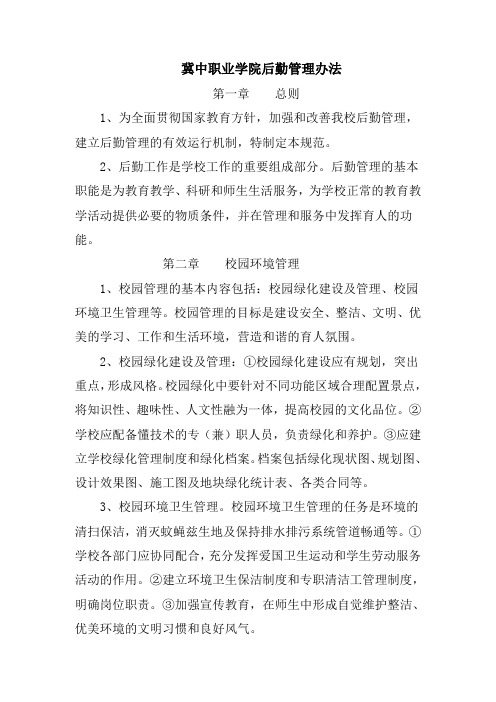 冀中职业学院后勤管理办法

第一章　　总则

1、为全面贯彻国家教育方针，加强和改善我校后勤管理，建立后勤管理的有效运行机制，特制定本规范。

2、后勤工作是学校工作的重要组成部分。后勤管理的基本职能是为教育教学、科研和师生生活服务，为学校正常的教育教学活动提供必要的物质条件，并在管理和服务中发挥育人的功能。

第二章　　校园环境管理

1、校园管理的基本内容包括：校园绿化建设及管理、校园环境卫生管理等。校园管理的目标是建设安全、整洁、文明、优美的学习、工作和生活环境，营造和谐的育人氛围。

2、校园绿化建设及管理：①校园绿化建设应有规划，突出重点，形成风格。校园绿化中要针对不同功能区域合理配置景点，将知识性、趣味性、人文性融为一体，提高校园的文化品位。②学校应配备懂技术的专（兼）职人员，负责绿化和养护。③应建立学校绿化管理制度和绿化档案。档案包括绿化现状图、规划图、设计效果图、施工图及地块绿化统计表、各类合同等。

3、校园环境卫生管理。校园环境卫生管理的任务是环境的清扫保洁，消灭蚊蝇兹生地及保持排水排污系统管道畅通等。①学校各部门应协同配合，充分发挥爱国卫生运动和学生劳动服务活动的作用。②建立环境卫生保洁制度和专职清洁工管理制度，明确岗位职责。③加强宣传教育，在师生中形成自觉维护整洁、优美环境的文明习惯和良好风气。